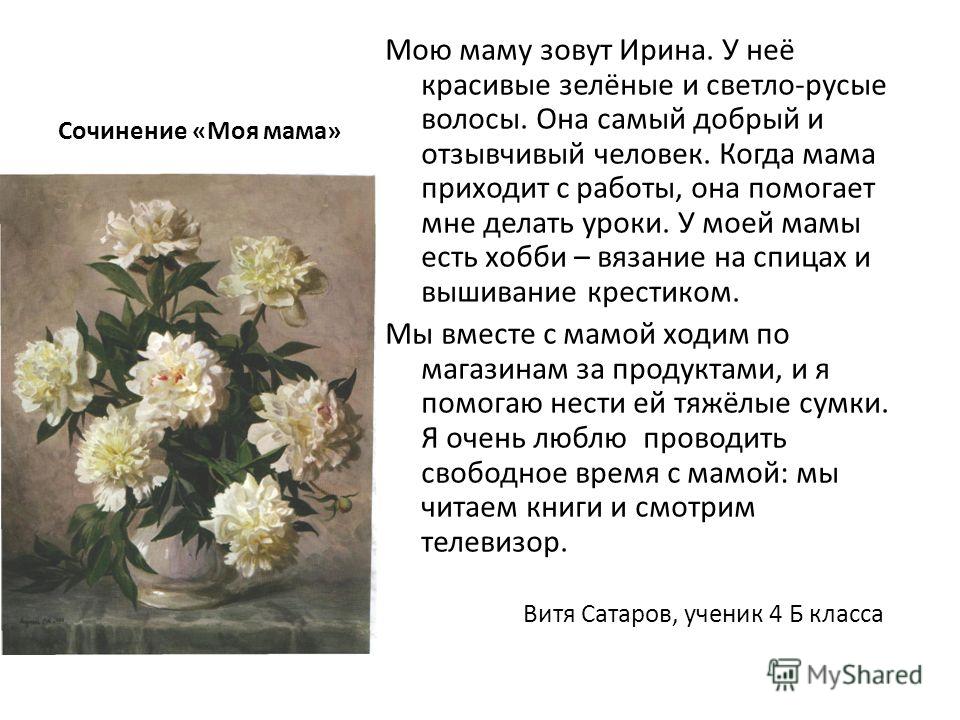 Сочинение «Моя мама»

Мою маму зовут Ирина. У неё красивые зелёные и светло-русые волосы. Она самый добрый и отзывчивый человек. Когда мама приходит с работы, она помогает мне делать уроки. У моей мамы есть хобби – вязание на спицах и вышивание крестиком.

Мы вместе с мамой ходим по магазинам за продуктами, и я помогаю нести ей тяжёлые сумки. Я очень люблю проводить свободное время с мамой: мы читаем книги и смотрим телевизор.

Витя Сатаров, ученик 4 Б класса

MyShared